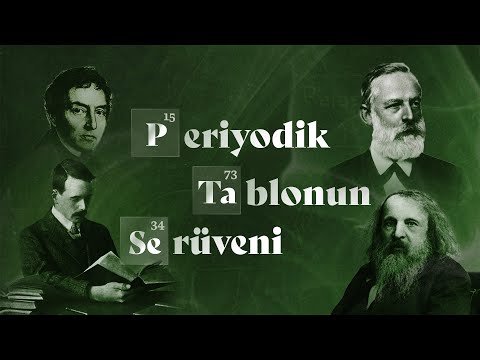 15 P eriyodik
73 Ta blonun
34 Se rüveni